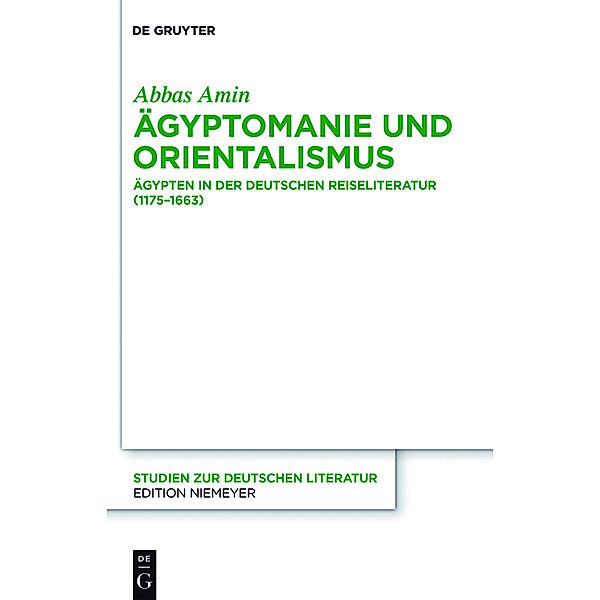 DE GRUYTER

Abbas Amin
ÄGYPTOMANIE UND ORIENTALISMUS

ÄGYPTEN IN DER DEUTSCHEN REISELITERATUR (1175–1663)

STUDIEN ZUR DEUTSCHEN LITERATUR
EDITION NIEMEYER

DE
G